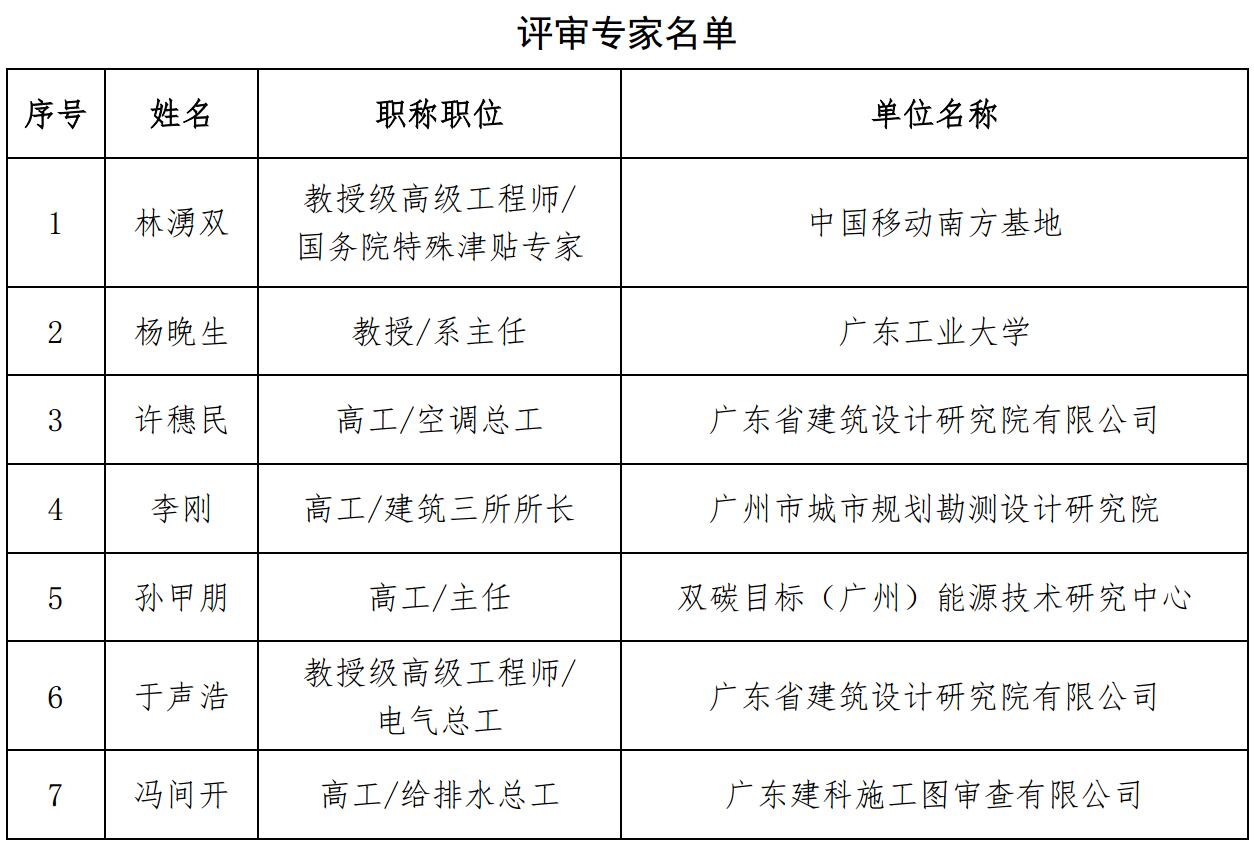 评审专家名单

| 序号 | 姓名 | 职称职位 | 单位名称 |
|---|---|---|---|
| 1 | 林湧双 | 教授级高级工程师/国务院特殊津贴专家 | 中国移动南方基地 |
| 2 | 杨晚生 | 教授/系主任 | 广东工业大学 |
| 3 | 许穗民 | 高工/空调总工 | 广东省建筑设计研究院有限公司 |
| 4 | 李刚 | 高工/建筑三所所长 | 广州市城市规划勘测设计研究院 |
| 5 | 孙甲朋 | 高工/主任 | 双碳目标（广州）能源技术研究中心 |
| 6 | 于声浩 | 教授级高级工程师/电气总工 | 广东省建筑设计研究院有限公司 |
| 7 | 冯间开 | 高工/给排水总工 | 广东建科施工图审查有限公司 |